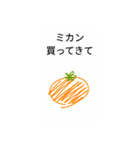 ミカン
買ってきて